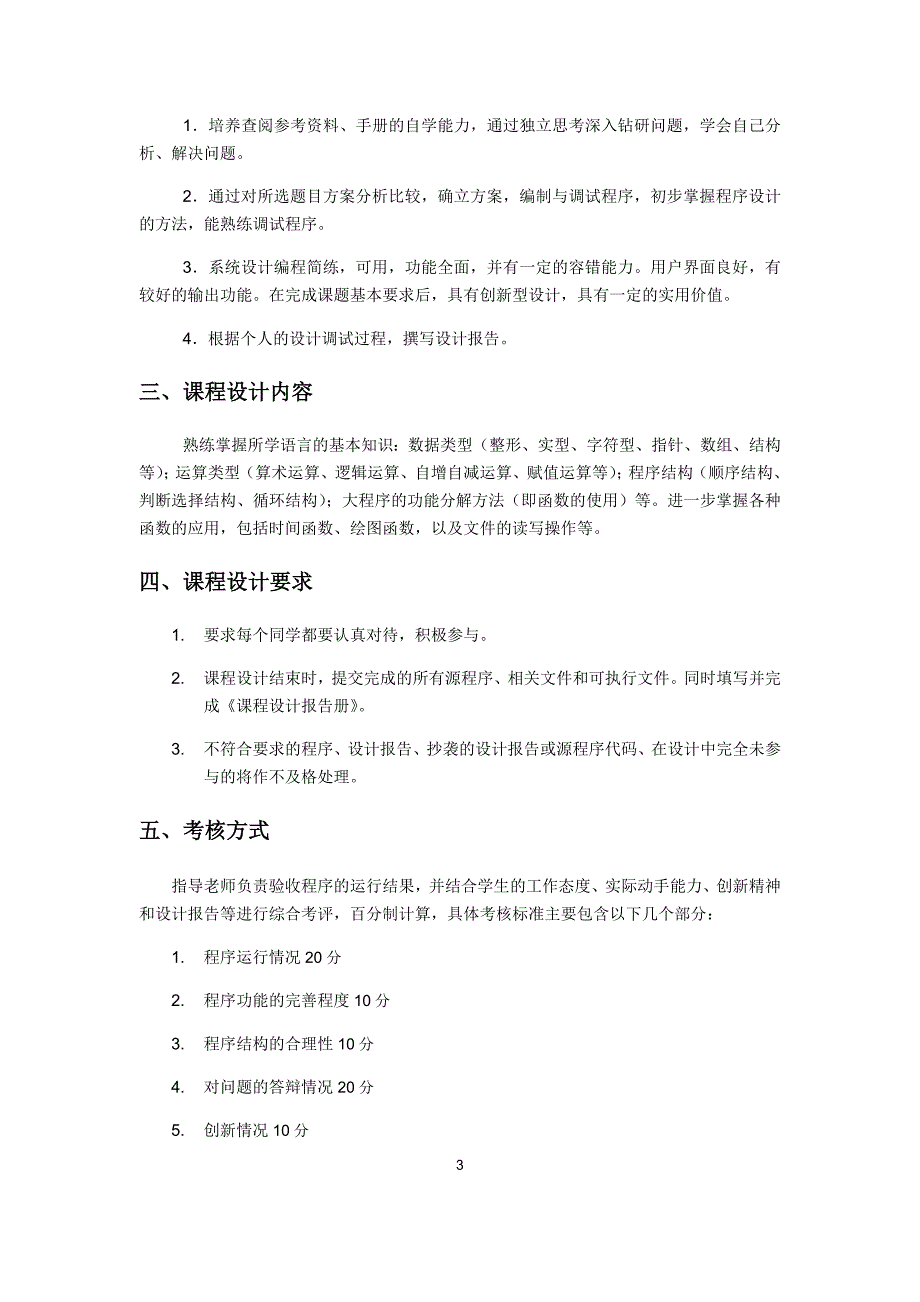 1．培养查阅参考资料、手册的自学能力，通过独立思考深入钻研问题，学会自己分析、解决问题。

2．通过对所选题目方案分析比较，确立方案，编制与调试程序，初步掌握程序设计的方法，能熟练调试程序。

3．系统设计编程简练，可用，功能全面，并有一定的容错能力。用户界面良好，有较好的输出功能。在完成课题基本要求后，具有创新型设计，具有一定的实用价值。

4．根据个人的设计调试过程，撰写设计报告。

三、课程设计内容

熟练掌握所学语言的基本知识：数据类型（整形、实型、字符型、指针、数组、结构等）；运算类型（算术运算、逻辑运算、自增自减运算、赋值运算等）；程序结构（顺序结构、判断选择结构、循环结构）；大程序的功能分解方法（即函数的使用）等。进一步掌握各种函数的应用，包括时间函数、绘图函数，以及文件的读写操作等。

四、课程设计要求

1. 要求每个同学都要认真对待，积极参与。

2. 课程设计结束时，提交完成的所有源程序、相关文件和可执行文件。同时填写并完成《课程设计报告册》。

3. 不符合要求的程序、设计报告、抄袭的设计报告或源程序代码、在设计中完全未参与的将作不及格处理。

五、考核方式

指导老师负责验收程序的运行结果，并结合学生的工作态度、实际动手能力、创新精神和设计报告等进行综合考评，百分制计算，具体考核标准主要包含以下几个部分：

1. 程序运行情况 20 分

2. 程序功能的完善程度 10 分

3. 程序结构的合理性 10 分

4. 对问题的答辩情况 20 分

5. 创新情况 10 分

3